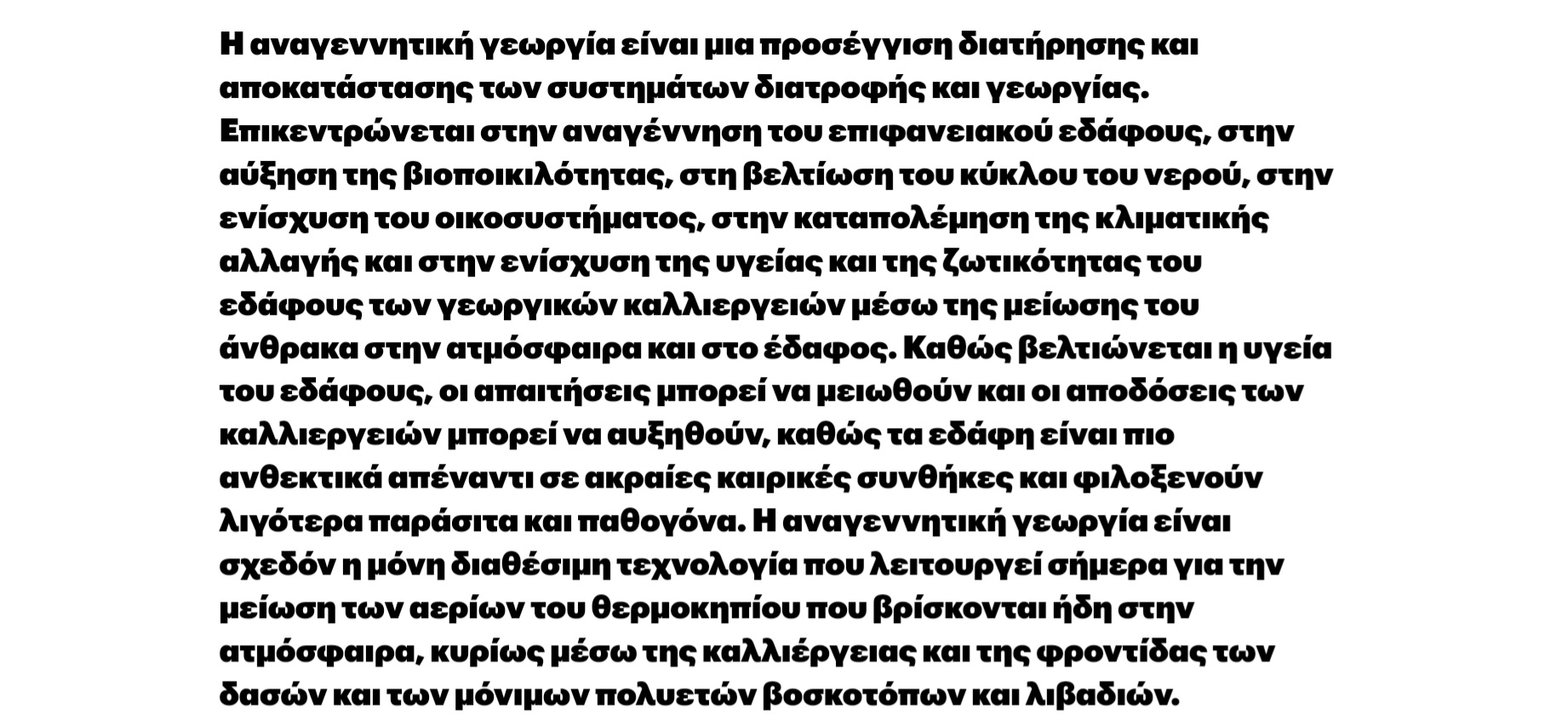 Η αναγεννητική γεωργία είναι μια προσέγγιση διατήρησης και αποκατάστασης των συστημάτων διατροφής και γεωργίας. Επικεντρώνεται στην αναγέννηση του επιφανειακού εδάφους, στην αύξηση της βιοποικιλότητας, στη βελτίωση του κύκλου του νερού, στην ενίσχυση του οικοσυστήματος, στην καταπολέμηση της κλιματικής αλλαγής και στην ενίσχυση της υγείας και της ζωτικότητας του εδάφους των γεωργικών καλλιεργειών μέσω της μείωσης του άνθρακα στην ατμόσφαιρα και στο έδαφος. Καθώς βελτιώνεται η υγεία του εδάφους, οι απαιτήσεις μπορεί να μειωθούν και οι αποδόσεις των καλλιεργειών μπορεί να αυξηθούν, καθώς τα εδάφη είναι πιο ανθεκτικά απέναντι σε ακραίες καιρικές συνθήκες και φιλοξενούν λιγότερα παράσιτα και παθογόνα. Η αναγεννητική γεωργία είναι σχεδόν η μόνη διαθέσιμη τεχνολογία που λειτουργεί σήμερα για την μείωση των αερίων του θερμοκηπίου που βρίσκονται ήδη στην ατμόσφαιρα, κυρίως μέσω της καλλιέργειας και της φροντίδας των δασών και των μόνιμων πολυετών βοσκοτόπων και λιβαδιών.